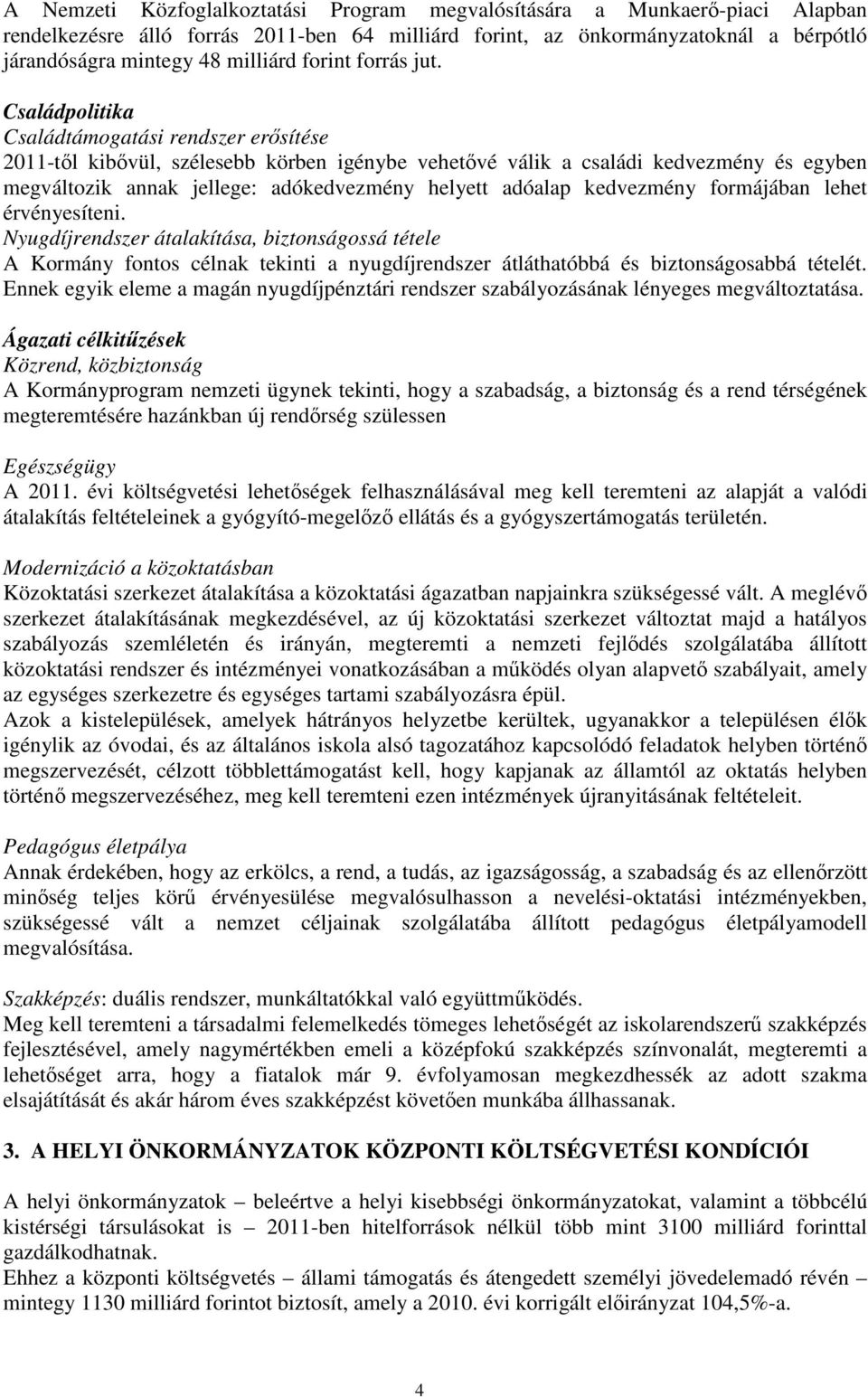 A Nemzeti Közfoglalkoztatási Program megvalósítására a Munkaerő-piaci Alapban rendelkezésre álló forrás 2011-ben 64 milliárd forint, az önkormányzatoknál a bérpótló járandóságra mintegy 48 milliárd forint forrás jut.

Családpolitika
Családtámogatási rendszer erősítése
2011-től kibővül, szélesebb körben igénybe vehetővé válik a családi kedvezmény és egyben megváltozik annak jellege: adókedvezmény helyett adóalap kedvezmény formájában lehet érvényesíteni.
Nyugdíjrendszer átalakítása, biztonságossá tétele
A Kormány fontos célnak tekinti a nyugdíjrendszer átláthatóbbá és biztonságosabbá tételét. Ennek egyik eleme a magán nyugdíjpénztári rendszer szabályozásának lényeges megváltoztatása.

Ágazati célkitűzések
Közrend, közbiztonság
A Kormányprogram nemzeti ügynek tekinti, hogy a szabadság, a biztonság és a rend térségének megteremtésére hazánkban új rendőrség szülessen

Egészségügy
A 2011. évi költségvetési lehetőségek felhasználásával meg kell teremteni az alapját a valódi átalakítás feltételeinek a gyógyító-megelőző ellátás és a gyógyszertámogatás területén.

Modernizáció a közoktatásban
Közoktatási szerkezet átalakítása a közoktatási ágazatban napjainkra szükségessé vált. A meglévő szerkezet átalakításának megkezdésével, az új közoktatási szerkezet változtat majd a hatályos szabályozás szemléletén és irányán, megteremti a nemzeti fejlődés szolgálatába állított közoktatási rendszer és intézményei vonatkozásában a működés olyan alapvető szabályait, amely az egységes szerkezetre és egységes tartami szabályozásra épül.
Azok a kistelepülések, amelyek hátrányos helyzetbe kerültek, ugyanakkor a településen élők igénylik az óvodai, és az általános iskola alsó tagozatához kapcsolódó feladatok helyben történő megszervezését, célzott többlettámogatást kell, hogy kapjanak az államtól az oktatás helyben történő megszervezéséhez, meg kell teremteni ezen intézmények újranyitásának feltételeit.

Pedagógus életpálya
Annak érdekében, hogy az erkölcs, a rend, a tudás, az igazságosság, a szabadság és az ellenőrzött minőség teljes körű érvényesülése megvalósulhasson a nevelési-oktatási intézményekben, szükségessé vált a nemzet céljainak szolgálatába állított pedagógus életpályamodell megvalósítása.

Szakképzés: duális rendszer, munkáltatókkal való együttműködés.
Meg kell teremteni a társadalmi felemelkedés tömeges lehetőségét az iskolarendszerű szakképzés fejlesztésével, amely nagymértékben emeli a középfokú szakképzés színvonalát, megteremti a lehetőséget arra, hogy a fiatalok már 9. évfolyamosan megkezdhessék az adott szakma elsajátítását és akár három éves szakképzést követően munkába állhassanak.

3. A HELYI ÖNKORMÁNYZATOK KÖZPONTI KÖLTSÉGVETÉSI KONDÍCIÓI

A helyi önkormányzatok – beleértve a helyi kisebbségi önkormányzatokat, valamint a többcélú kistérségi társulásokat is – 2011-ben hitelforrások nélkül több mint 3100 milliárd forinttal gazdálkodhatnak.
Ehhez a központi költségvetés – állami támogatás és átengedett személyi jövedelemadó révén – mintegy 1130 milliárd forintot biztosít, amely a 2010. évi korrigált előirányzat 104,5%-a.

4